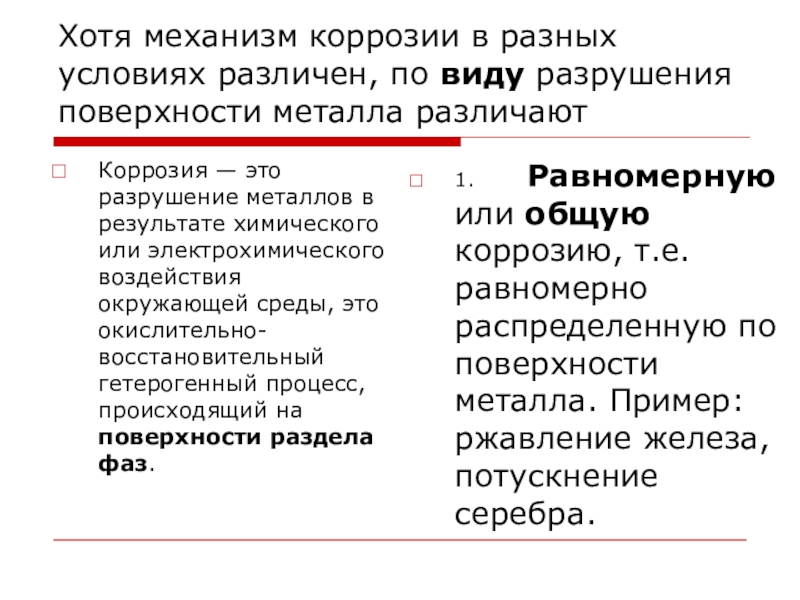 Хотя механизм коррозии в разных условиях различен, по виду разрушения поверхности металла различают

Коррозия — это разрушение металлов в результате химического или электрохимического воздействия окружающей среды, это окислительно-восстановительный гетерогенный процесс, происходящий на поверхности раздела фаз.

1. Равномерную или общую коррозию, т.е. равномерно распределенную по поверхности металла. Пример: ржавление железа, потускнение серебра.